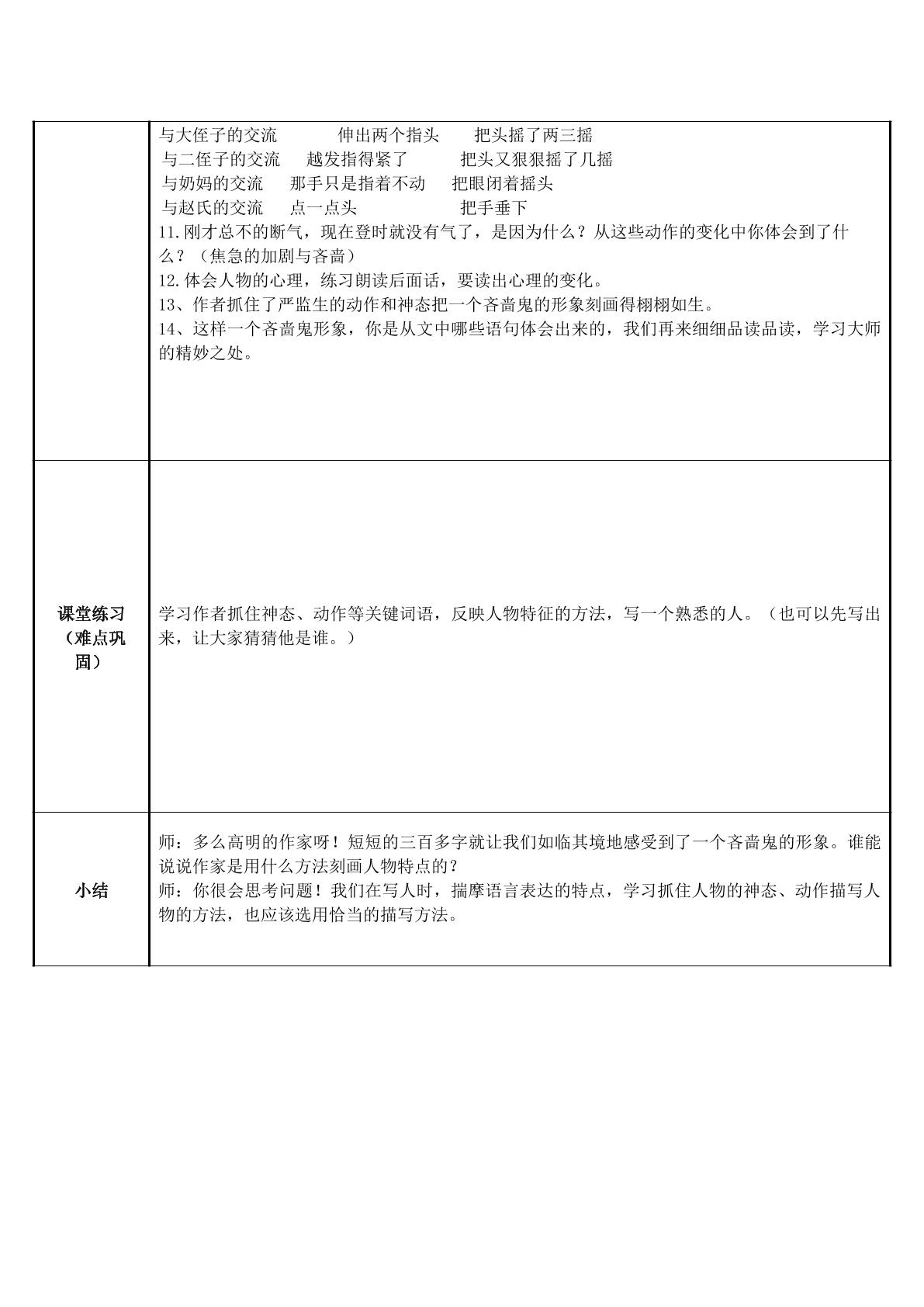 | | 与大侄子的交流 伸出两个指头 把头摇了两三摇<br>与二侄子的交流 越发指得紧了 把头又狠狠摇了几摇<br>与奶妈的交流 那手只是指着不动 把眼闭着摇头<br>与赵氏的交流 点一点头 把手垂下<br>11.刚才总不的断气，现在登时就没有气了，是因为什么？从这些动作的变化中你体会到了什么？（焦急的加剧与吝啬）<br>12.体会人物的心理，练习朗读后面话，要读出心理的变化。<br>13、作者抓住了严监生的动作和神态把一个吝啬鬼的形象刻画得栩栩如生。<br>14、这样一个吝啬鬼形象，你是从文中哪些语句体会出来的，我们再来细细品读品读，学习大师的精妙之处。 |
|---|---|
| 课堂练习（难点巩固） | 学习作者抓住神态、动作等关键词语，反映人物特征的方法，写一个熟悉的人。（也可以先写出来，让大家猜猜他是谁。） |
| 小结 | 师：多么高明的作家呀！短短的三百多字就让我们如临其境地感受到了一个吝啬鬼的形象。谁能说说作家是用什么方法刻画人物特点的？<br>师：你很会思考问题！我们在写人时，揣摩语言表达的特点，学习抓住人物的神态、动作描写人物的方法，也应该选用恰当的描写方法。 |